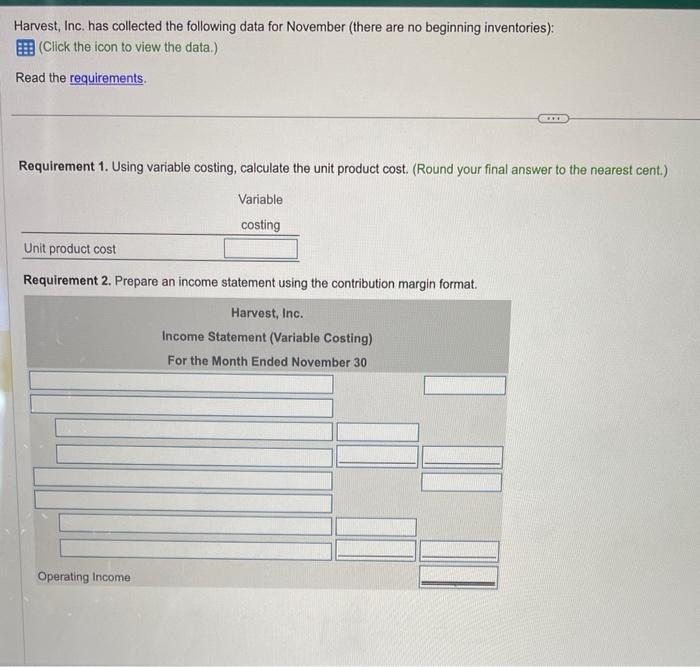 Harvest, Inc. has collected the following data for November (there are no beginning inventories):
(Click the icon to view the data.)

Read the requirements.

Requirement 1. Using variable costing, calculate the unit product cost. (Round your final answer to the nearest cent.)

Variable
costing

Unit product cost

Requirement 2. Prepare an income statement using the contribution margin format.

Harvest, Inc.
Income Statement (Variable Costing)
For the Month Ended November 30

Operating Income